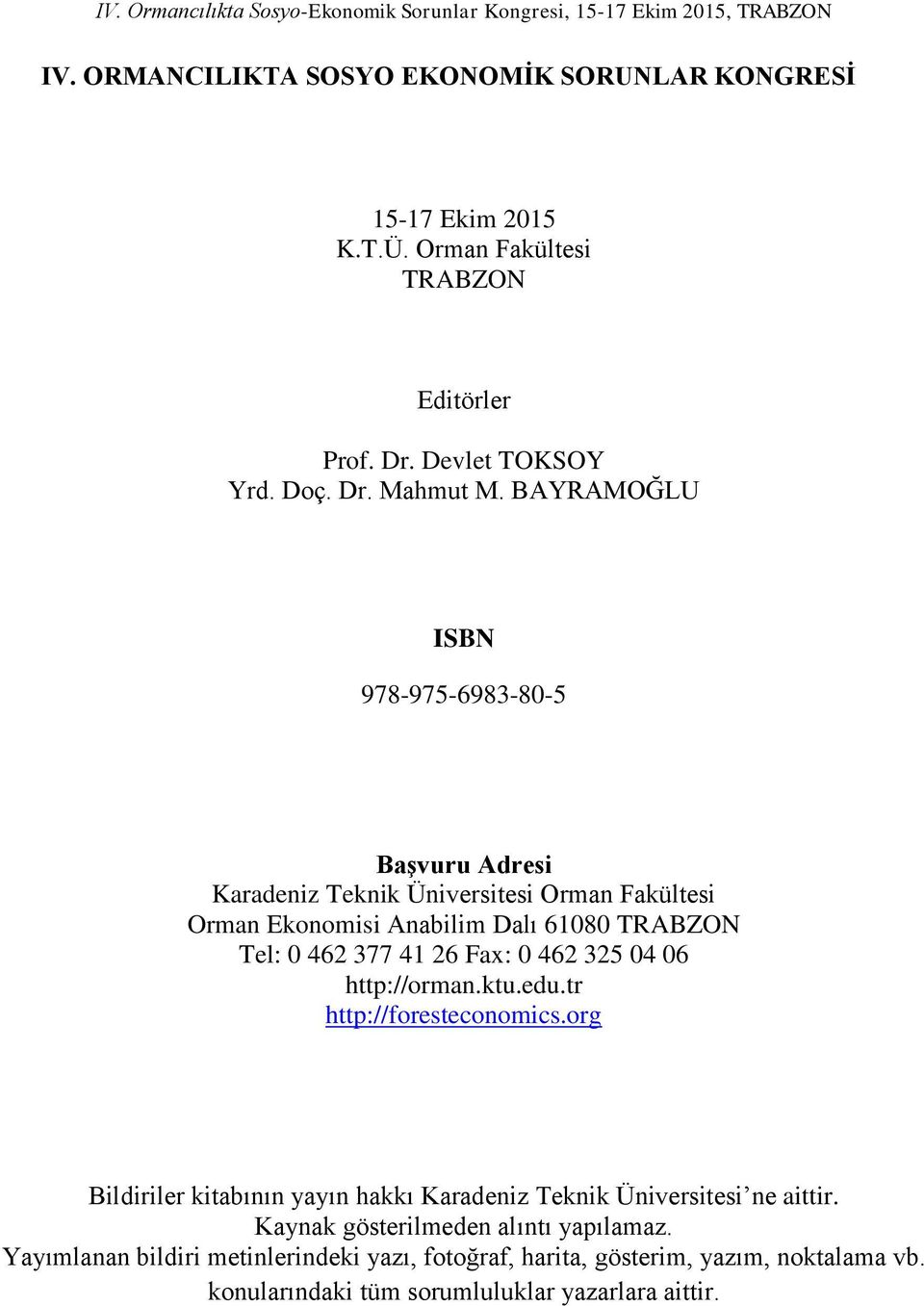 IV. Ormancılıkta Sosyo-Ekonomik Sorunlar Kongresi, 15-17 Ekim 2015, TRABZON

IV. ORMANCILIKTA SOSYO EKONOMİK SORUNLAR KONGRESİ

15-17 Ekim 2015
K.T.Ü. Orman Fakültesi
TRABZON

Editörler

Prof. Dr. Devlet TOKSOY
Yrd. Doç. Dr. Mahmut M. BAYRAMOĞLU

ISBN

978-975-6983-80-5

Başvuru Adresi
Karadeniz Teknik Üniversitesi Orman Fakültesi
Orman Ekonomisi Anabilim Dalı 61080 TRABZON
Tel: 0 462 377 41 26 Fax: 0 462 325 04 06
http://orman.ktu.edu.tr
http://foresteconomics.org

Bildiriler kitabının yayın hakkı Karadeniz Teknik Üniversitesi’ne aittir.
Kaynak gösterilmeden alıntı yapılamaz.
Yayımlanan bildiri metinlerindeki yazı, fotoğraf, harita, gösterim, yazım, noktalama vb. konularındaki tüm sorumluluklar yazarlara aittir.